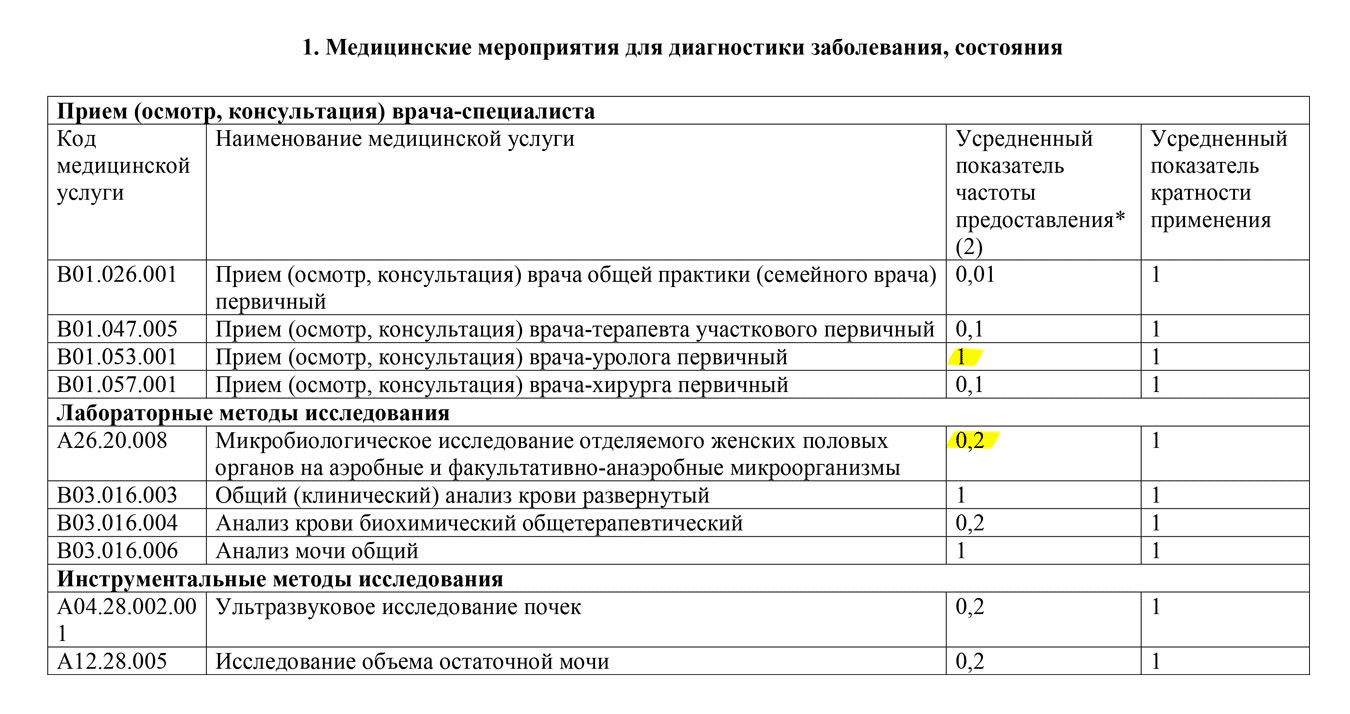 1. Медицинские мероприятия для диагностики заболевания, состояния

| Прием (осмотр, консультация) врача-специалиста | | | |
|---|---|---|---|
| Код медицинской услуги | Наименование медицинской услуги | Усредненный показатель частоты предоставления* (2) | Усредненный показатель кратности применения |
| B01.026.001 | Прием (осмотр, консультация) врача общей практики (семейного врача) первичный | 0,01 | 1 |
| B01.047.005 | Прием (осмотр, консультация) врача-терапевта участкового первичный | 0,1 | 1 |
| B01.053.001 | Прием (осмотр, консультация) врача-уролога первичный | 1 | 1 |
| B01.057.001 | Прием (осмотр, консультация) врача-хирурга первичный | 0,1 | 1 |
| Лабораторные методы исследования | | | |
| A26.20.008 | Микробиологическое исследование отделяемого женских половых органов на аэробные и факультативно-анаэробные микроорганизмы | 0,2 | 1 |
| B03.016.003 | Общий (клинический) анализ крови развернутый | 1 | 1 |
| B03.016.004 | Анализ крови биохимический общетерапевтический | 0,2 | 1 |
| B03.016.006 | Анализ мочи общий | 1 | 1 |
| Инструментальные методы исследования | | | |
| A04.28.002.001 | Ультразвуковое исследование почек | 0,2 | 1 |
| A12.28.005 | Исследование объема остаточной мочи | 0,2 | 1 |